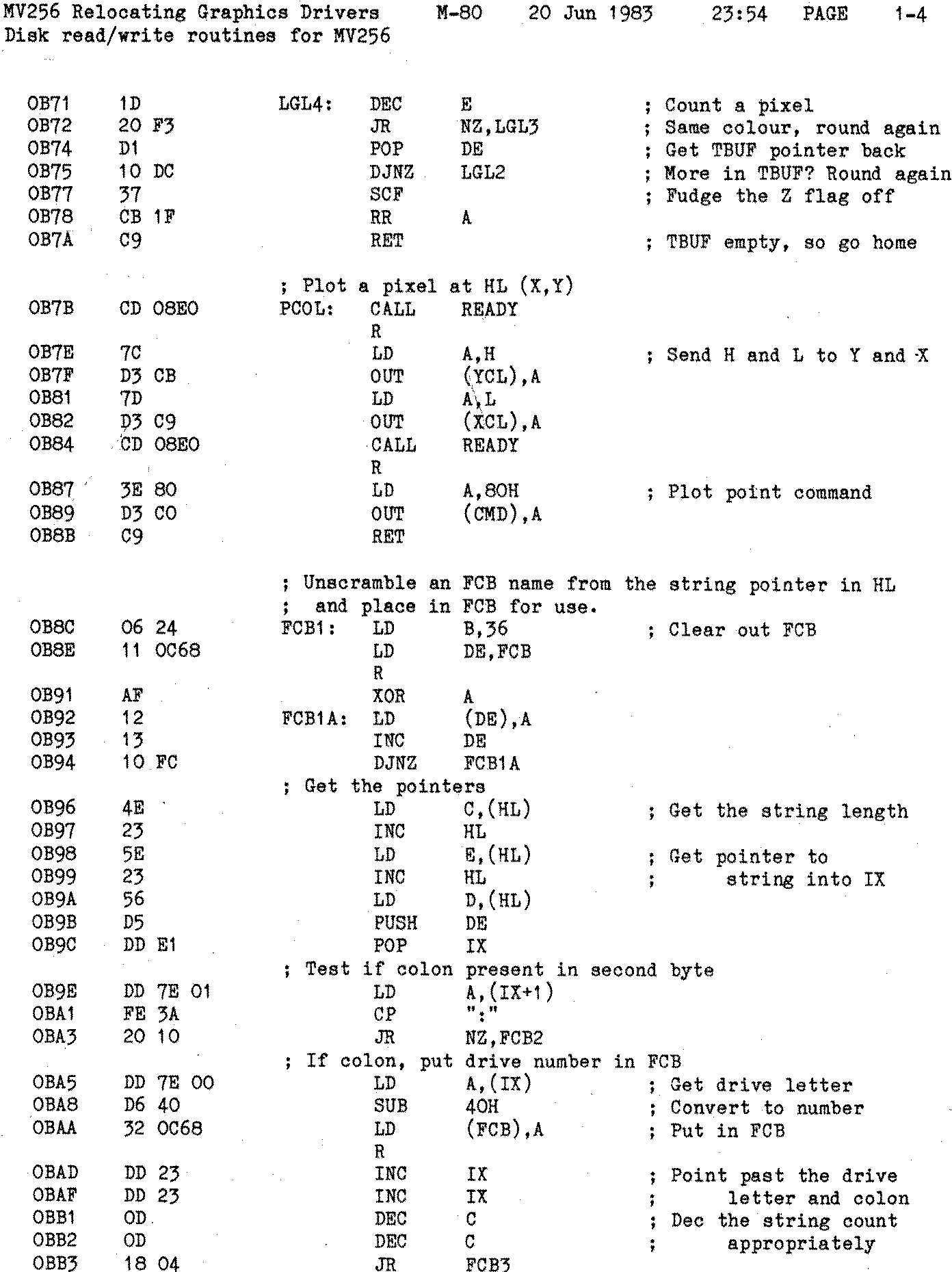 MV256 Relocating Graphics Drivers M-80 20 Jun 1983 23:54 PAGE 1-4
Disk read/write routines for MV256

0B71 1D LGL4: DEC E ; Count a pixel
0B72 20 F3 JR NZ,LGL3 ; Same colour, round again
0B74 D1 POP DE ; Get TBUF pointer back
0B75 10 DC DJNZ LGL2 ; More in TBUF? Round again
0B77 37 SCF ; Fudge the Z flag off
0B78 CB 1F RR A
0B7A C9 RET ; TBUF empty, so go home

; Plot a pixel at HL (X,Y)
0B7B CD 08E0 PCOL: CALL READY
R
0B7E 7C LD A,H ; Send H and L to Y and X
0B7F D3 CB OUT (YCL),A
0B81 7D LD A,L
0B82 D3 C9 OUT (XCL),A
0B84 CD 08E0 CALL READY
R
0B87 3E 80 LD A,80H ; Plot point command
0B89 D3 C0 OUT (CMD),A
0B8B C9 RET

; Unscramble an FCB name from the string pointer in HL
; and place in FCB for use.
0B8C 06 24 FCB1: LD B,36 ; Clear out FCB
0B8E 11 0C68 LD DE,FCB
R
0B91 AF XOR A
0B92 12 FCB1A: LD (DE),A
0B93 13 INC DE
0B94 10 FC DJNZ FCB1A
; Get the pointers
0B96 4E LD C,(HL) ; Get the string length
0B97 23 INC HL
0B98 5E LD E,(HL) ; Get pointer to
0B99 23 INC HL ; string into IX
0B9A 56 LD D,(HL)
0B9B D5 PUSH DE
0B9C DD E1 POP IX
; Test if colon present in second byte
0B9E DD 7E 01 LD A,(IX+1)
0BA1 FE 3A CP ":"
0BA3 20 10 JR NZ,FCB2
; If colon, put drive number in FCB
0BA5 DD 7E 00 LD A,(IX) ; Get drive letter
0BA8 D6 40 SUB 40H ; Convert to number
0BAA 32 0C68 LD (FCB),A ; Put in FCB
R
0BAD DD 23 INC IX ; Point past the drive
0BAF DD 23 INC IX ; letter and colon
0BB1 0D DEC C ; Dec the string count
0BB2 0D DEC C ; appropriately
0BB3 18 04 JR FCB3